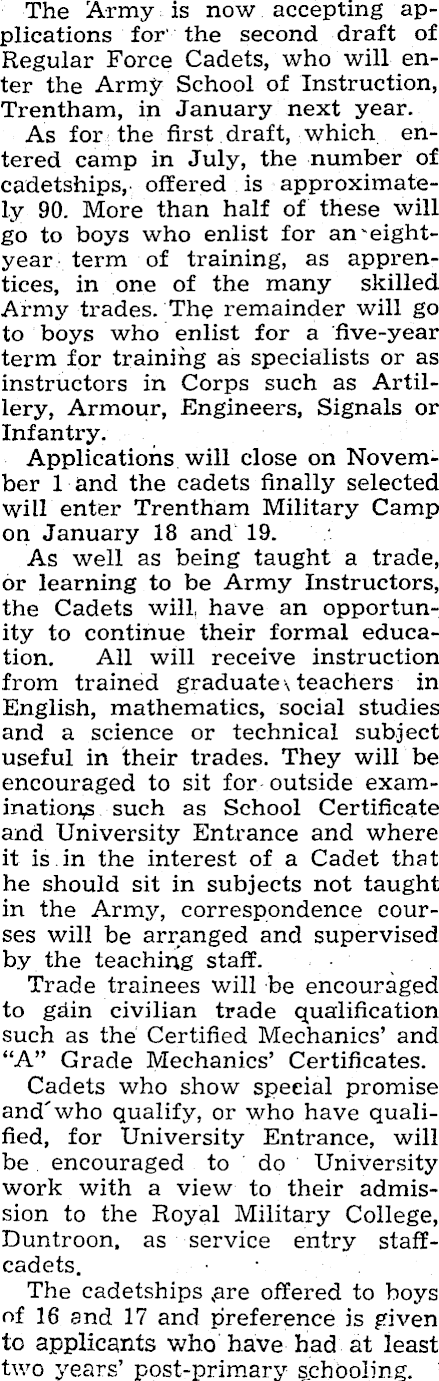 The Army is now accepting applications for the second draft of Regular Force Cadets, who will enter the Army School of Instruction, Trentham, in January next year.

As for the first draft, which entered camp in July, the number of cadetships, offered is approximately 90. More than half of these will go to boys who enlist for an eight-year term of training, as apprentices, in one of the many skilled Army trades. The remainder will go to boys who enlist for a five-year term for training as specialists or as instructors in Corps such as Artillery, Armour, Engineers, Signals or Infantry.

Applications will close on November 1 and the cadets finally selected will enter Trentham Military Camp on January 18 and 19.

As well as being taught a trade, or learning to be Army Instructors, the Cadets will have an opportunity to continue their formal education. All will receive instruction from trained graduate teachers in English, mathematics, social studies and a science or technical subject useful in their trades. They will be encouraged to sit for outside examinations such as School Certificate and University Entrance and where it is in the interest of a Cadet that he should sit in subjects not taught in the Army, correspondence courses will be arranged and supervised by the teaching staff.

Trade trainees will be encouraged to gain civilian trade qualification such as the Certified Mechanics' and "A" Grade Mechanics' Certificates.

Cadets who show special promise and who qualify, or who have qualified, for University Entrance, will be encouraged to do University work with a view to their admission to the Royal Military College, Duntroon, as service entry staff-cadets.

The cadetships are offered to boys of 16 and 17 and preference is given to applicants who have had at least two years' post-primary schooling.